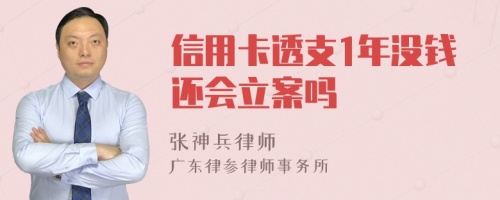 信用卡透支1年没钱还会立案吗

张神兵律师
广东律参律师事务所